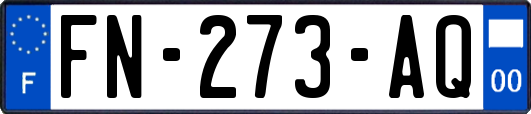 F
FN-273-AQ
00